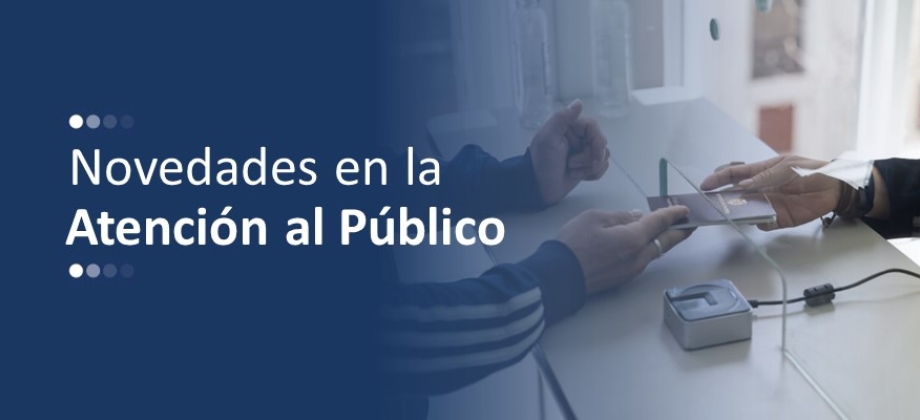 Novedades en la
Atención al Público